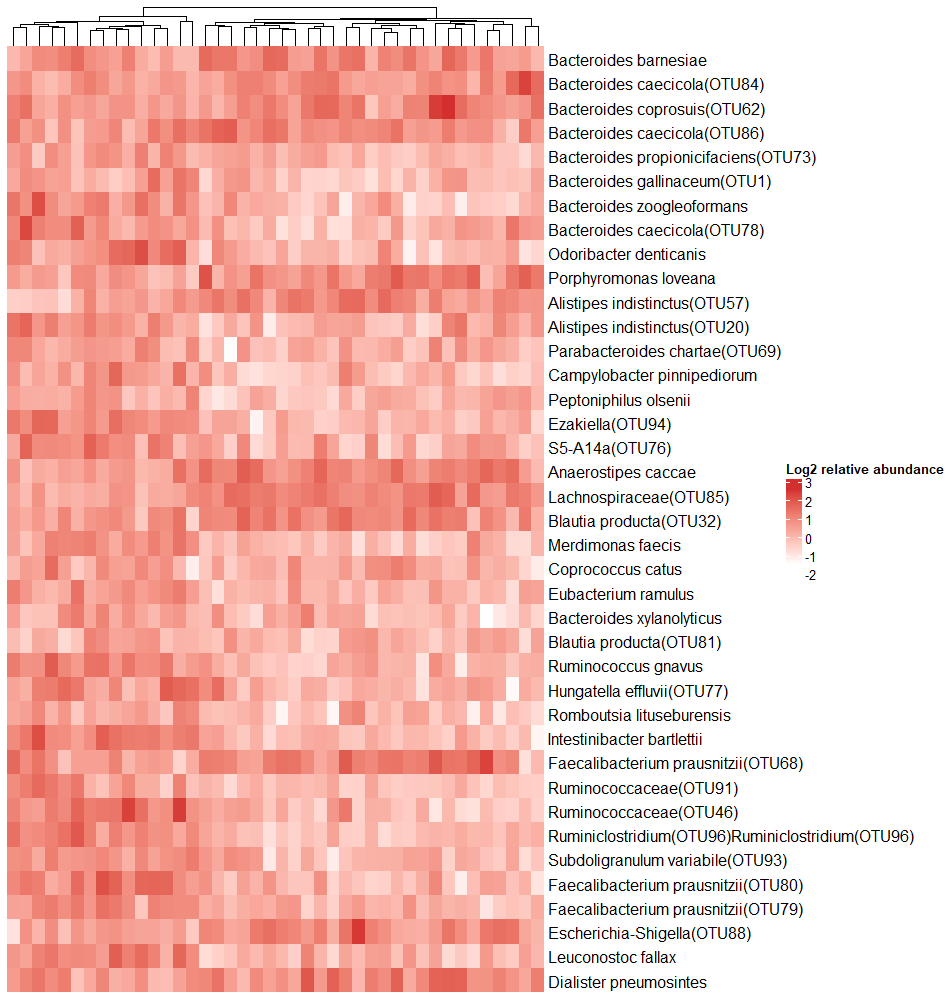 Bacteroides barnesiae
Bacteroides caecicola(OTU84)
Bacteroides coprosuis(OTU62)
Bacteroides caecicola(OTU86)
Bacteroides propionicifaciens(OTU73)
Bacteroides gallinaceum(OTU1)
Bacteroides zoogleoformans
Bacteroides caecicola(OTU78)
Odoribacter denticanis
Porphyromonas loveana
Alistipes indistinctus(OTU57)
Alistipes indistinctus(OTU20)
Parabacteroides chartae(OTU69)
Campylobacter pinnipediorum
Peptoniphilus olsenii
Ezakiella(OTU94)
S5-A14a(OTU76)
Anaerostipes caccae
Lachnospiraceae(OTU85)
Blautia producta(OTU32)
Merdimonas faecis
Coprococcus catus
Eubacterium ramulus
Bacteroides xylanolyticus
Blautia producta(OTU81)
Ruminococcus gnavus
Hungatella effluvii(OTU77)
Romboutsia lituseburensis
Intestinibacter bartlettii
Faecalibacterium prausnitzii(OTU68)
Ruminococcaceae(OTU91)
Ruminococcaceae(OTU46)
Ruminiclostridium(OTU96)Ruminiclostridium(OTU96)
Subdoligranulum variabile(OTU93)
Faecalibacterium prausnitzii(OTU80)
Faecalibacterium prausnitzii(OTU79)
Escherichia-Shigella(OTU88)
Leuconostoc fallax
Dialister pneumosintes

Log2 relative abundance
3
2
1
0
-1
-2